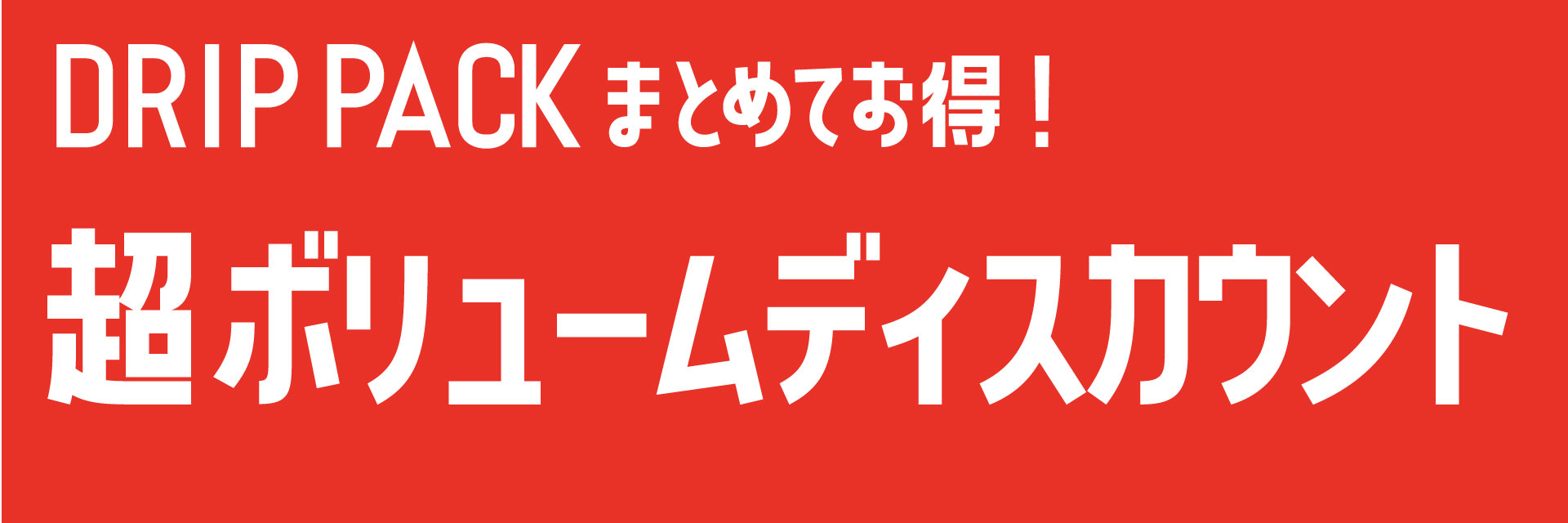 DRIP PACK まとめてお得！

超ボリュームディスカウント